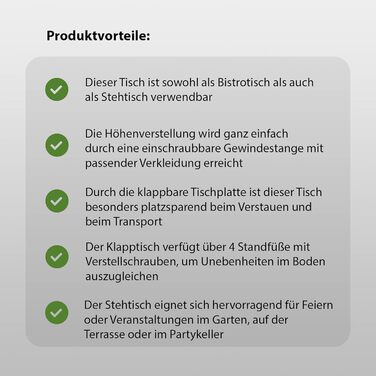 Produktvorteile:

Dieser Tisch ist sowohl als Bistrotisch als auch als Stehtisch verwendbar

Die Höhenverstellung wird ganz einfach durch eine einschraubbare Gewindestange mit passender Verkleidung erreicht

Durch die klappbare Tischplatte ist dieser Tisch besonders platzsparend beim Verstauen und beim Transport

Der Klapptisch verfügt über 4 Standfüße mit Verstellschrauben, um Unebenheiten im Boden auszugleichen

Der Stehtisch eignet sich hervorragend für Feiern oder Veranstaltungen im Garten, auf der Terrasse oder im Partykeller